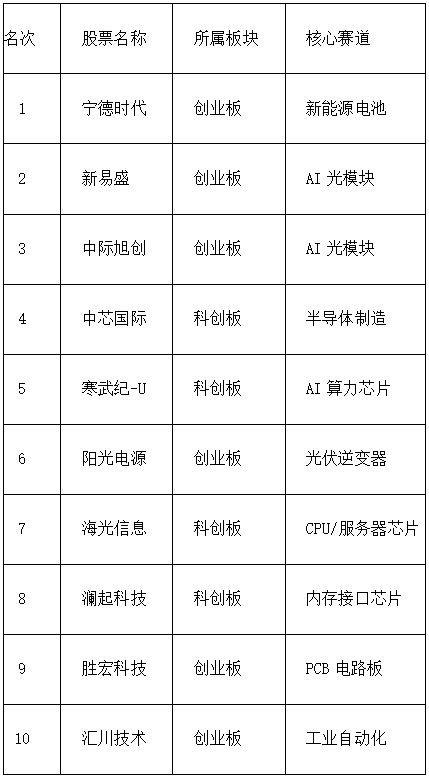 | 名次 | 股票名称 | 所属板块 | 核心赛道 |
|---|---|---|---|
| 1 | 宁德时代 | 创业板 | 新能源电池 |
| 2 | 新易盛 | 创业板 | AI 光模块 |
| 3 | 中际旭创 | 创业板 | AI 光模块 |
| 4 | 中芯国际 | 科创板 | 半导体制造 |
| 5 | 寒武纪-U | 科创板 | AI 算力芯片 |
| 6 | 阳光电源 | 创业板 | 光伏逆变器 |
| 7 | 海光信息 | 科创板 | CPU/服务器芯片 |
| 8 | 澜起科技 | 科创板 | 内存接口芯片 |
| 9 | 胜宏科技 | 创业板 | PCB 电路板 |
| 10 | 汇川技术 | 创业板 | 工业自动化 |